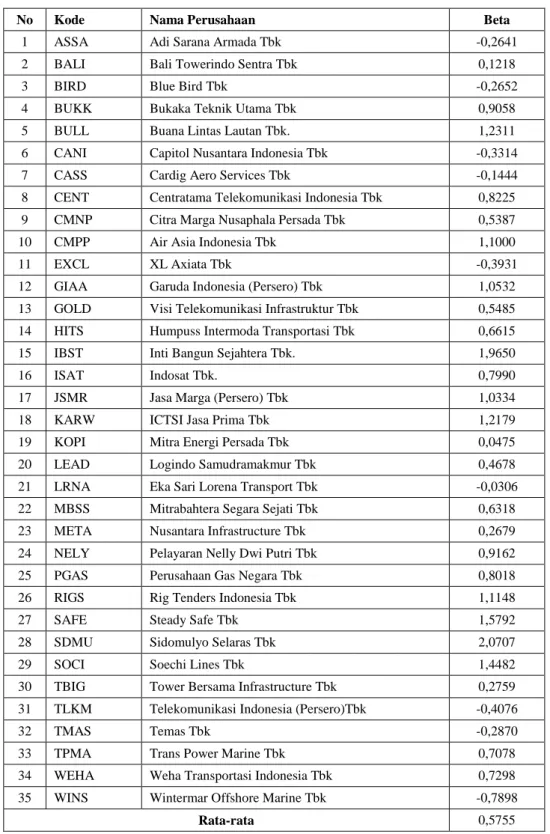 | No | Kode | Nama Perusahaan | Beta |
|---|---|---|---|
| 1 | ASSA | Adi Sarana Armada Tbk | -0,2641 |
| 2 | BALI | Bali Towerindo Sentra Tbk | 0,1218 |
| 3 | BIRD | Blue Bird Tbk | -0,2652 |
| 4 | BUKK | Bukaka Teknik Utama Tbk | 0,9058 |
| 5 | BULL | Buana Lintas Lautan Tbk. | 1,2311 |
| 6 | CANI | Capitol Nusantara Indonesia Tbk | -0,3314 |
| 7 | CASS | Cardig Aero Services Tbk | -0,1444 |
| 8 | CENT | Centratama Telekomunikasi Indonesia Tbk | 0,8225 |
| 9 | CMNP | Citra Marga Nusaphala Persada Tbk | 0,5387 |
| 10 | CMPP | Air Asia Indonesia Tbk | 1,1000 |
| 11 | EXCL | XL Axiata Tbk | -0,3931 |
| 12 | GIAA | Garuda Indonesia (Persero) Tbk | 1,0532 |
| 13 | GOLD | Visi Telekomunikasi Infrastruktur Tbk | 0,5485 |
| 14 | HITS | Humpuss Intermoda Transportasi Tbk | 0,6615 |
| 15 | IBST | Inti Bangun Sejahtera Tbk. | 1,9650 |
| 16 | ISAT | Indosat Tbk. | 0,7990 |
| 17 | JSMR | Jasa Marga (Persero) Tbk | 1,0334 |
| 18 | KARW | ICTSI Jasa Prima Tbk | 1,2179 |
| 19 | KOPI | Mitra Energi Persada Tbk | 0,0475 |
| 20 | LEAD | Logindo Samudramakmur Tbk | 0,4678 |
| 21 | LRNA | Eka Sari Lorena Transport Tbk | -0,0306 |
| 22 | MBSS | Mitrabahtera Segara Sejati Tbk | 0,6318 |
| 23 | META | Nusantara Infrastructure Tbk | 0,2679 |
| 24 | NELY | Pelayaran Nelly Dwi Putri Tbk | 0,9162 |
| 25 | PGAS | Perusahaan Gas Negara Tbk | 0,8018 |
| 26 | RIGS | Rig Tenders Indonesia Tbk | 1,1148 |
| 27 | SAFE | Steady Safe Tbk | 1,5792 |
| 28 | SDMU | Sidomulyo Selaras Tbk | 2,0707 |
| 29 | SOCI | Soechi Lines Tbk | 1,4482 |
| 30 | TBIG | Tower Bersama Infrastructure Tbk | 0,2759 |
| 31 | TLKM | Telekomunikasi Indonesia (Persero)Tbk | -0,4076 |
| 32 | TMAS | Temas Tbk | -0,2870 |
| 33 | TPMA | Trans Power Marine Tbk | 0,7078 |
| 34 | WEHA | Weha Transportasi Indonesia Tbk | 0,7298 |
| 35 | WINS | Wintermar Offshore Marine Tbk | -0,7898 |
| Rata-rata | | | 0,5755 |